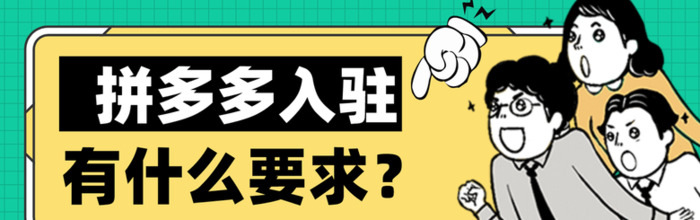 拼多多入驻
有什么要求？